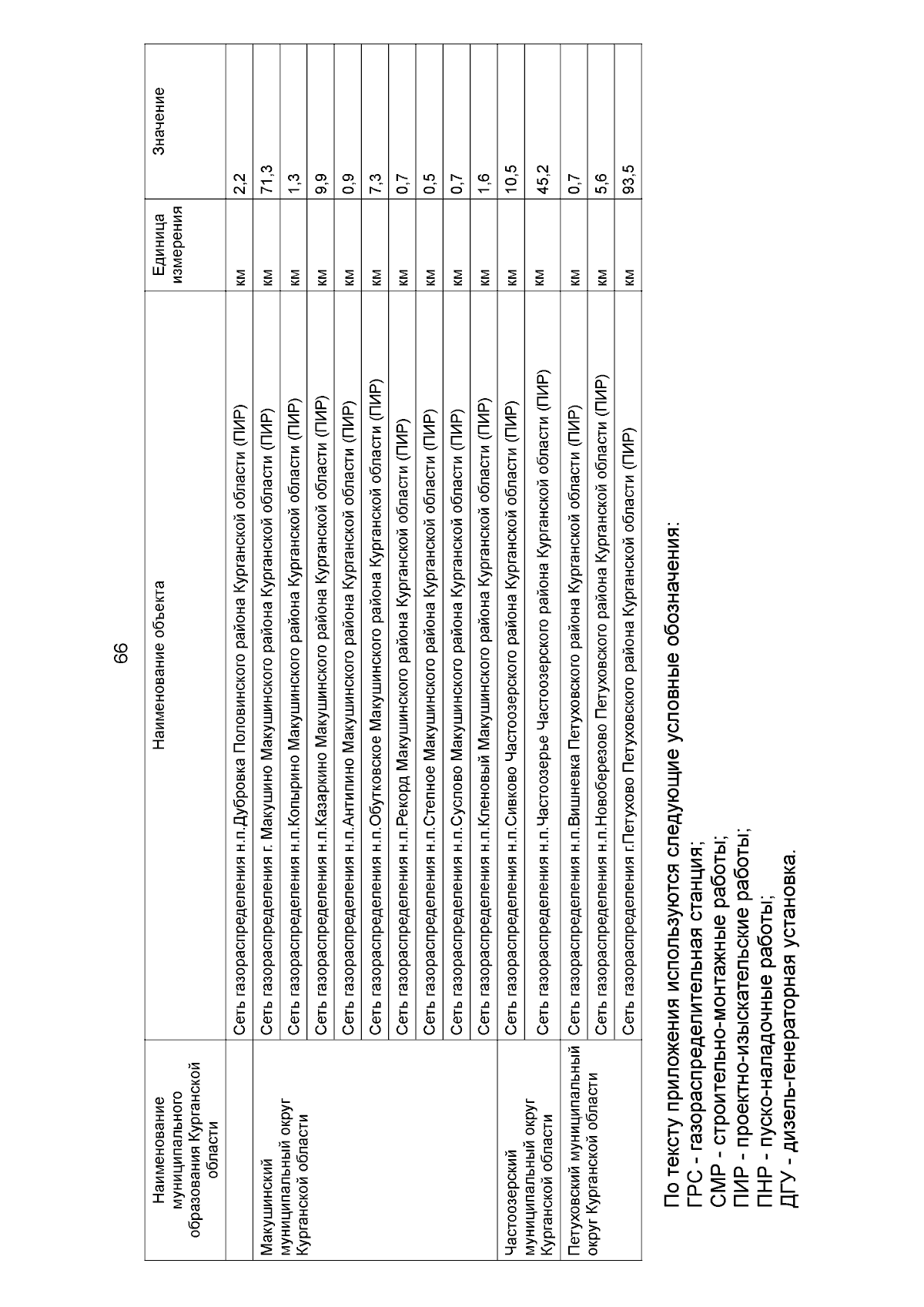 66

| Наименование муниципального образования Курганской области | Наименование объекта | Единица измерения | Значение |
|---|---|---|---|
| | Сеть газораспределения н.п.Дубровка Половинского района Курганской области (ПИР) | км | 2,2 |
| Макушинский муниципальный округ Курганской области | Сеть газораспределения г. Макушино Макушинского района Курганской области (ПИР) | км | 71,3 |
| | Сеть газораспределения н.п.Копырино Макушинского района Курганской области (ПИР) | км | 1,3 |
| | Сеть газораспределения н.п.Казаркино Макушинского района Курганской области (ПИР) | км | 9,9 |
| | Сеть газораспределения н.п.Антипино Макушинского района Курганской области (ПИР) | км | 0,9 |
| | Сеть газораспределения н.п.Обутковское Макушинского района Курганской области (ПИР) | км | 7,3 |
| | Сеть газораспределения н.п.Рекорд Макушинского района Курганской области (ПИР) | км | 0,7 |
| | Сеть газораспределения н.п.Степное Макушинского района Курганской области (ПИР) | км | 0,5 |
| | Сеть газораспределения н.п.Суслово Макушинского района Курганской области (ПИР) | км | 0,7 |
| | Сеть газораспределения н.п.Кленовый Макушинского района Курганской области (ПИР) | км | 1,6 |
| Частоозерский муниципальный округ Курганской области | Сеть газораспределения н.п.Сивково Частоозерского района Курганской области (ПИР) | км | 10,5 |
| | Сеть газораспределения н.п.Частоозерье Частоозерского района Курганской области (ПИР) | км | 45,2 |
| Петуховский муниципальный округ Курганской области | Сеть газораспределения н.п.Вишневка Петуховского района Курганской области (ПИР) | км | 0,7 |
| | Сеть газораспределения н.п.Новоберезово Петуховского района Курганской области (ПИР) | км | 5,6 |
| | Сеть газораспределения г.Петухово Петуховского района Курганской области (ПИР) | км | 93,5 |

По тексту приложения используются следующие условные обозначения:
ГРС - газораспределительная станция;
СМР - строительно-монтажные работы;
ПИР - проектно-изыскательские работы;
ПНР - пуско-наладочные работы;
ДГУ - дизель-генераторная установка.